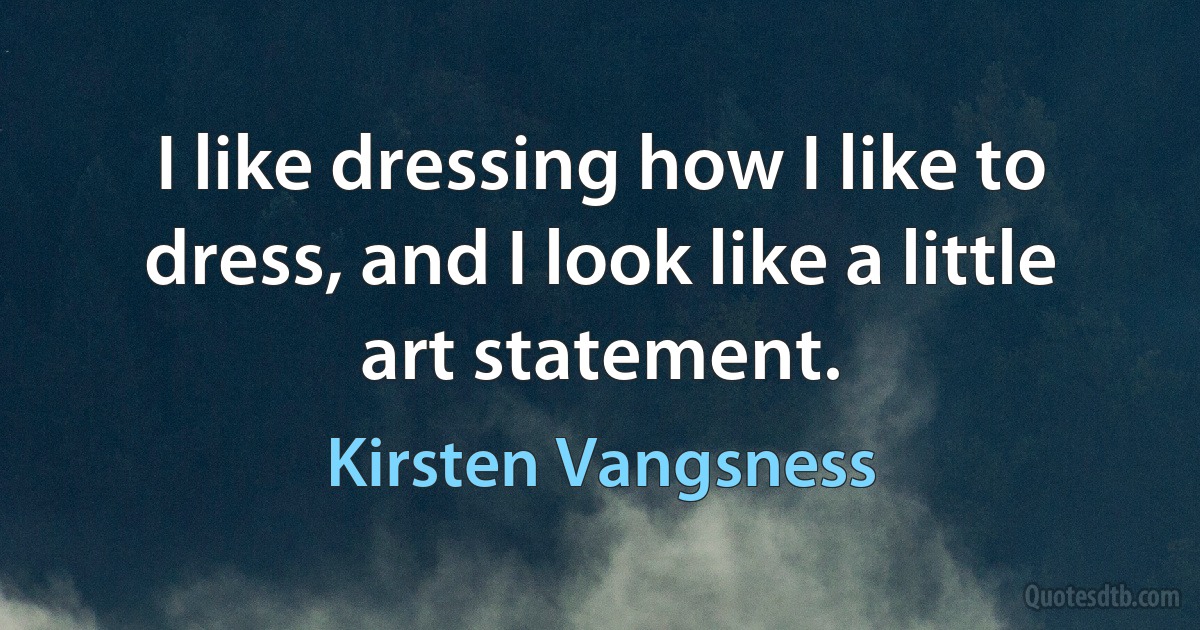 I like dressing how I like to dress, and I look like a little art statement.

Kirsten Vangsness

Quotesdtb.com